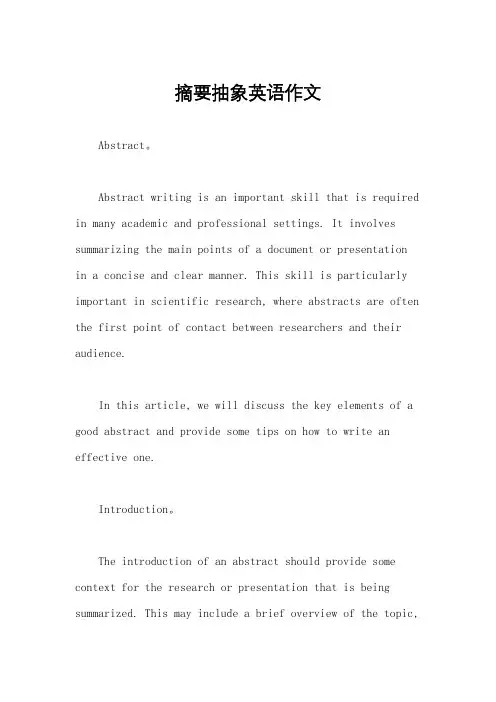 摘要抽象英语作文

Abstract。

Abstract writing is an important skill that is required in many academic and professional settings. It involves summarizing the main points of a document or presentation in a concise and clear manner. This skill is particularly important in scientific research, where abstracts are often the first point of contact between researchers and their audience.

In this article, we will discuss the key elements of a good abstract and provide some tips on how to write an effective one.

Introduction。

The introduction of an abstract should provide some context for the research or presentation that is being summarized. This may include a brief overview of the topic,